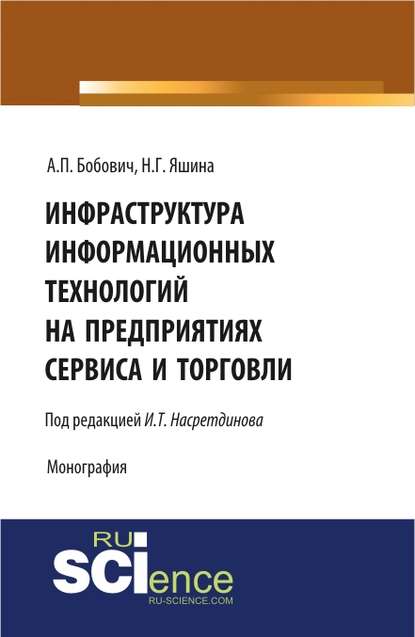 А.П. Бобович, Н.Г. Яшина

ИНФРАСТРУКТУРА ИНФОРМАЦИОННЫХ ТЕХНОЛОГИЙ НА ПРЕДПРИЯТИЯХ СЕРВИСА И ТОРГОВЛИ

Под редакцией И.Т. Насретдинова

Монография

RU SCIence
RU-SCIENCE.COM